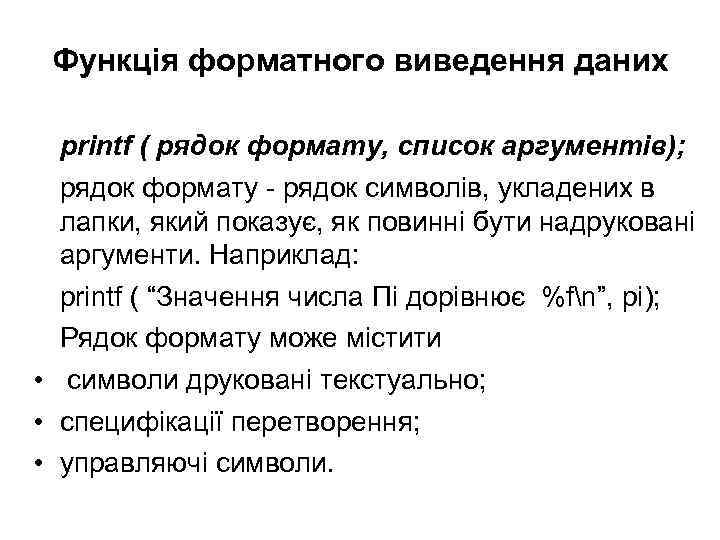 Функція форматного виведення даних

printf ( рядок формату, список аргументів);

рядок формату - рядок символів, укладених в лапки, який показує, як повинні бути надруковані аргументи. Наприклад:

printf ( “Значення числа Пі дорівнює %f\n”, pi);

Рядок формату може містити

• символи друковані текстуально;
• специфікації перетворення;
• управляючі символи.